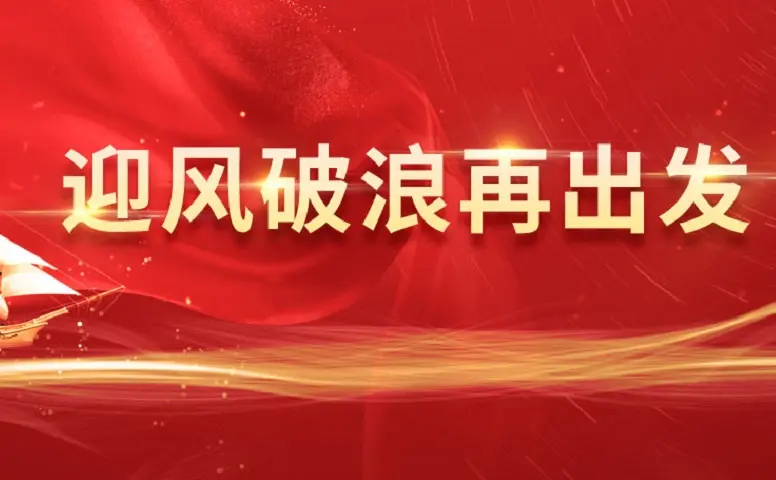 迎风破浪再出发